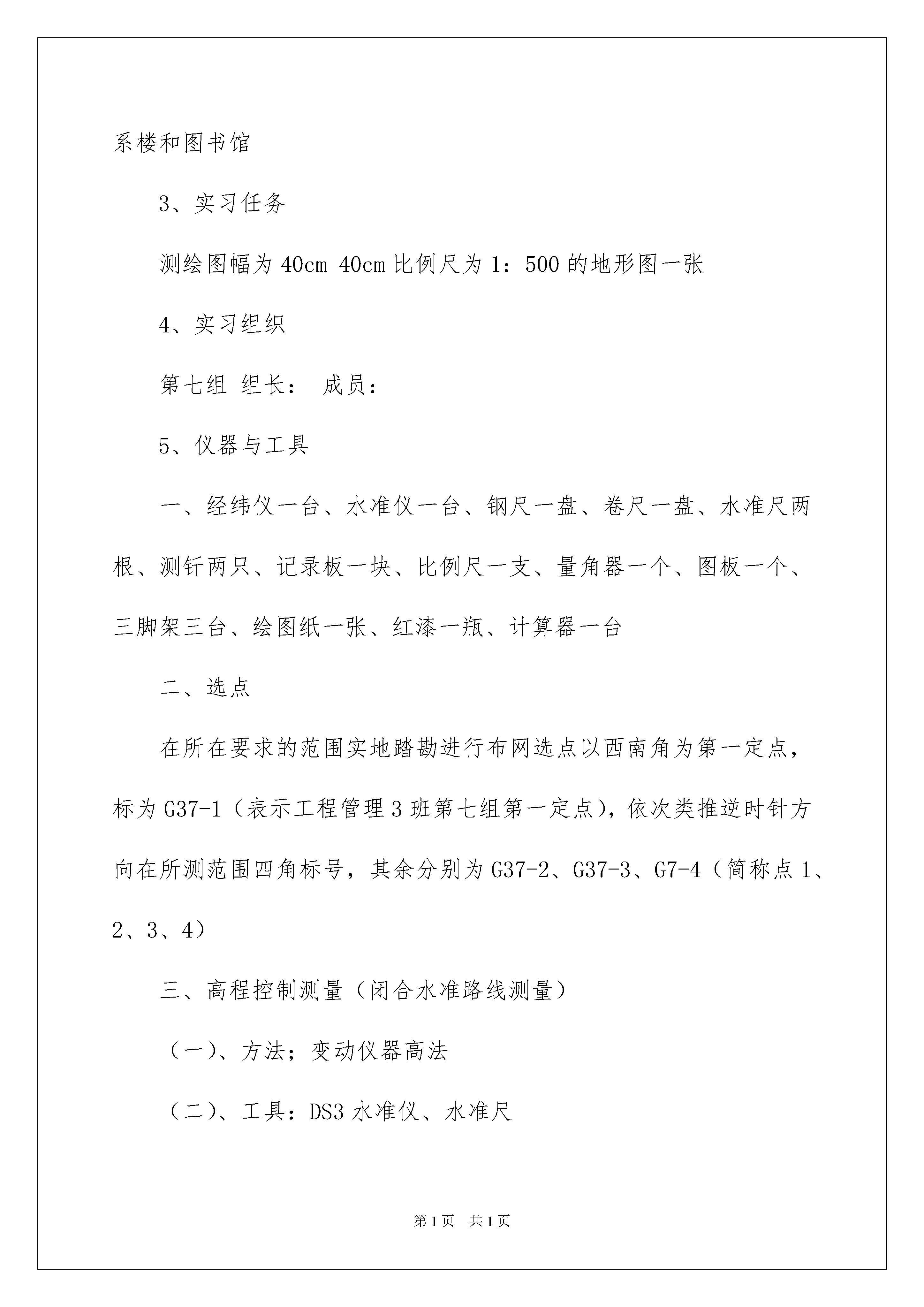 系楼和图书馆

3、实习任务

测绘图幅为 40cm 40cm 比例尺为 1：500 的地形图一张

4、实习组织

第七组 组长： 成员：

5、仪器与工具

一、经纬仪一台、水准仪一台、钢尺一盘、卷尺一盘、水准尺两根、测钎两只、记录板一块、比例尺一支、量角器一个、图板一个、三脚架三台、绘图纸一张、红漆一瓶、计算器一台

二、选点

在所在要求的范围实地踏勘进行布网选点以西南角为第一定点，标为 G37-1（表示工程管理 3 班第七组第一定点），依次类推逆时针方向在所测范围四角标号，其余分别为 G37-2、G37-3、G7-4（简称点 1、2、3、4）

三、高程控制测量（闭合水准路线测量）

（一）、方法；变动仪器高法

（二）、工具：DS3 水准仪、水准尺

第 1 页 共 1 页